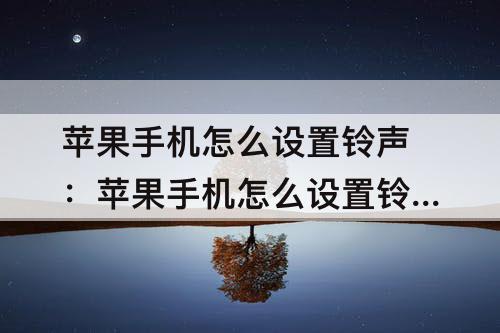 苹果手机怎么设置铃声：苹果手机怎么设置铃...